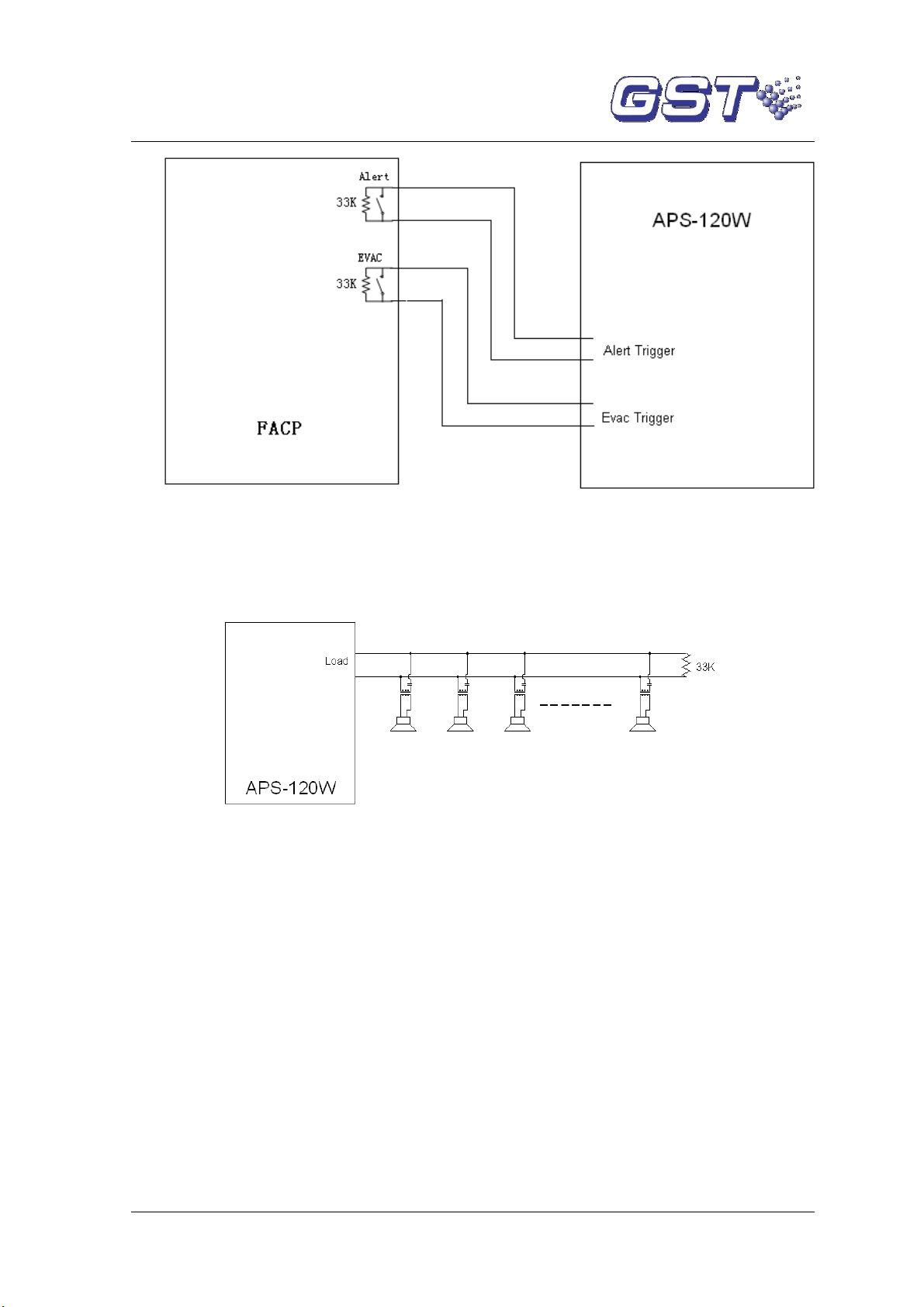 GST

Alert
33K
EVAC
33K
FACP

APS-120W
Alert Trigger
Evac Trigger

Load
33K
APS-120W